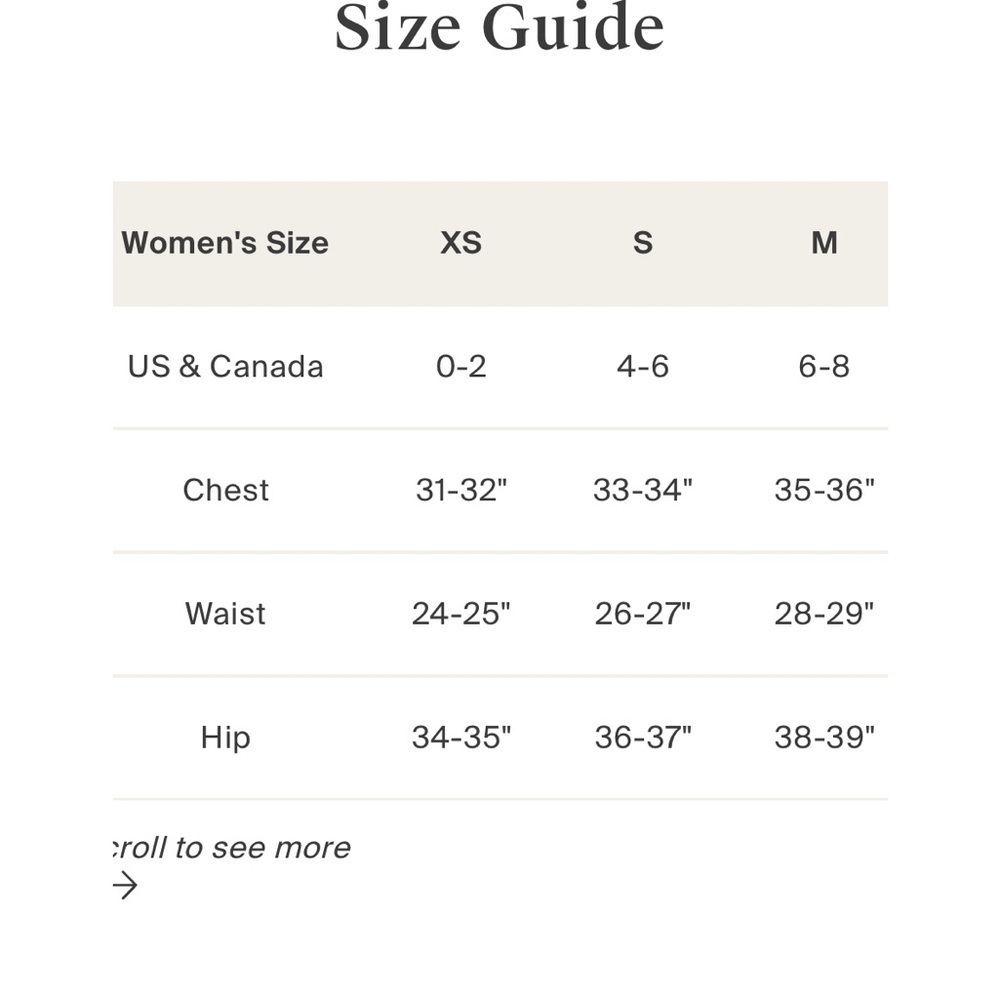 Size Guide

| Women's Size | XS | S | M |
|---|---|---|---|
| US & Canada | 0-2 | 4-6 | 6-8 |
| Chest | 31-32" | 33-34" | 35-36" |
| Waist | 24-25" | 26-27" | 28-29" |
| Hip | 34-35" | 36-37" | 38-39" |

croll to see more
→